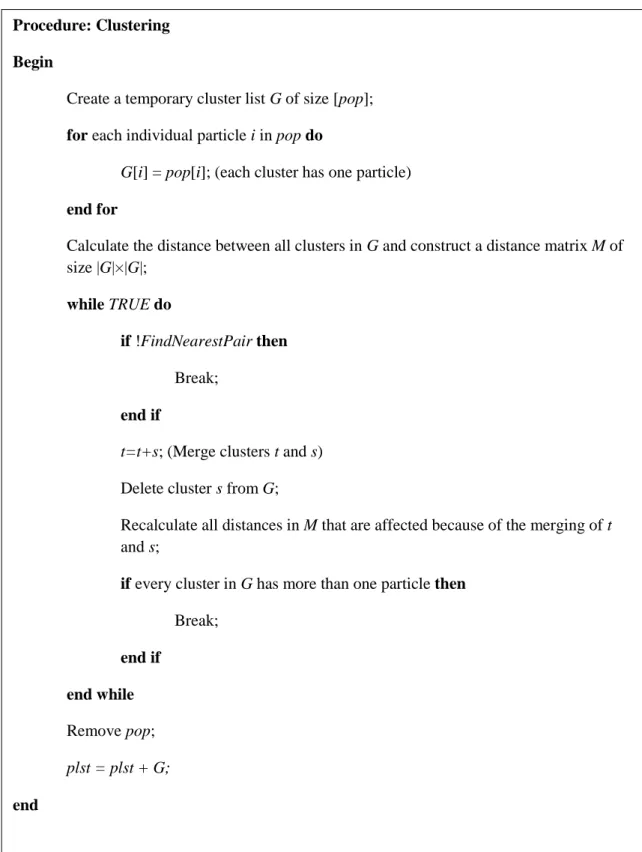 Procedure: Clustering

Begin

Create a temporary cluster list G of size [pop];

for each individual particle i in pop do

G[i] = pop[i]; (each cluster has one particle)

end for

Calculate the distance between all clusters in G and construct a distance matrix M of size |G|×|G|;

while TRUE do

if !FindNearestPair then

Break;

end if

t=t+s; (Merge clusters t and s)

Delete cluster s from G;

Recalculate all distances in M that are affected because of the merging of t and s;

if every cluster in G has more than one particle then

Break;

end if

end while

Remove pop;

plst = plst + G;

end